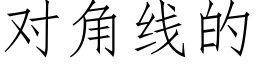 对角线的